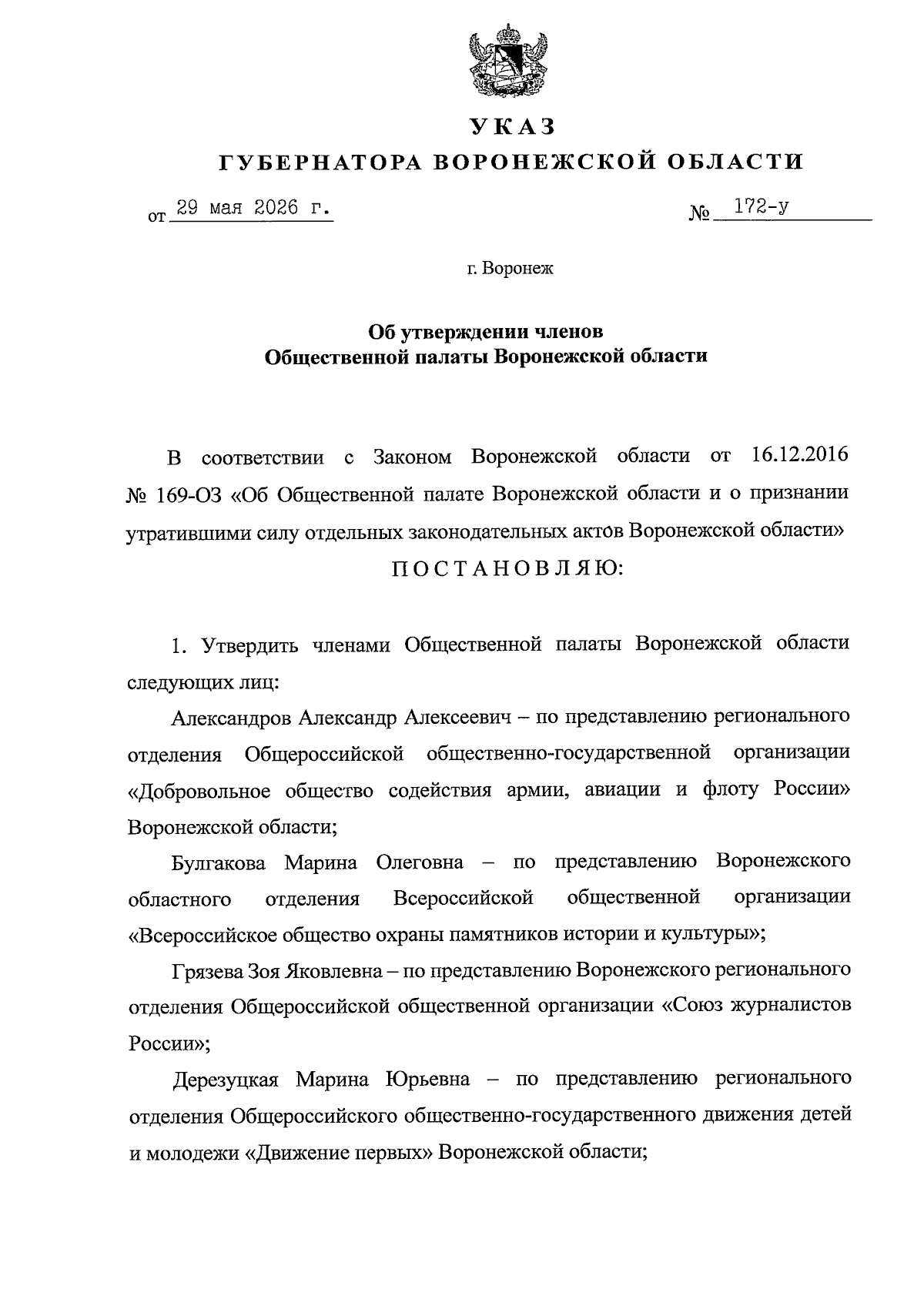 УКАЗ
ГУБЕРНАТОРА ВОРОНЕЖСКОЙ ОБЛАСТИ

от 29 мая 2026 г. № 172-у

г. Воронеж

Об утверждении членов
Общественной палаты Воронежской области

В соответствии с Законом Воронежской области от 16.12.2016 № 169-ОЗ «Об Общественной палате Воронежской области и о признании утратившими силу отдельных законодательных актов Воронежской области»
ПОСТАНОВЛЯЮ:

1. Утвердить членами Общественной палаты Воронежской области следующих лиц:

Александров Александр Алексеевич – по представлению регионального отделения Общероссийской общественно-государственной организации «Добровольное общество содействия армии, авиации и флоту России» Воронежской области;

Булгакова Марина Олеговна – по представлению Воронежского областного отделения Всероссийской общественной организации «Всероссийское общество охраны памятников истории и культуры»;

Грязева Зоя Яковлевна – по представлению Воронежского регионального отделения Общероссийской общественной организации «Союз журналистов России»;

Дерезуцкая Марина Юрьевна – по представлению регионального отделения Общероссийского общественно-государственного движения детей и молодежи «Движение первых» Воронежской области;